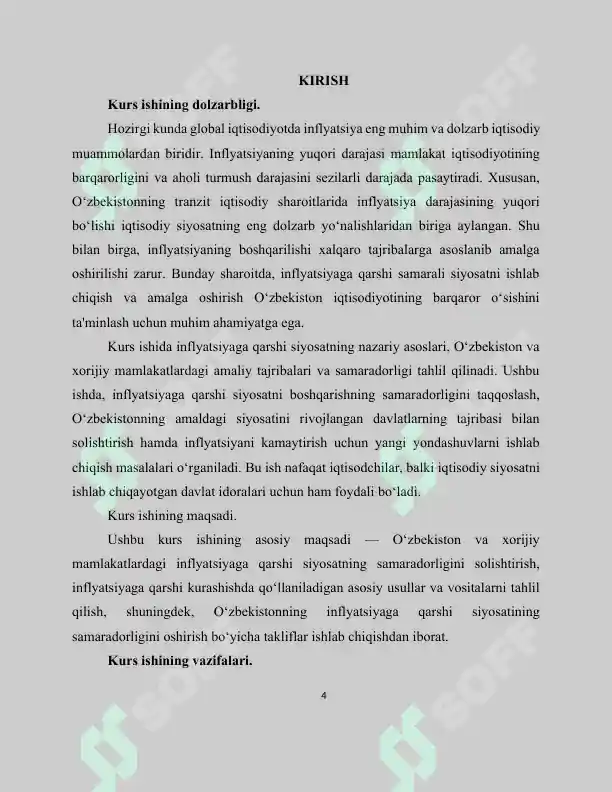 KIRISH

Kurs ishining dolzarbligi.

Hozirgi kunda global iqtisodiyotda inflyatsiya eng muhim va dolzarb iqtisodiy muammolardan biridir. Inflyatsiyaning yuqori darajasi mamlakat iqtisodiyotining barqarorligini va aholi turmush darajasini sezilarli darajada pasaytiradi. Xususan, O'zbekistonning tranzit iqtisodiy sharoitlarida inflyatsiya darajasining yuqori bo'lishi iqtisodiy siyosatning eng dolzarb yo'nalishlaridan biriga aylangan. Shu bilan birga, inflyatsiyaning boshqarilishi xalqaro tajribalarga asoslanib amalga oshirilishi zarur. Bunday sharoitda, inflyatsiyaga qarshi samarali siyosatni ishlab chiqish va amalga oshirish O'zbekiston iqtisodiyotining barqaror o'sishini ta'minlash uchun muhim ahamiyatga ega.

Kurs ishida inflyatsiyaga qarshi siyosatning nazariy asoslari, O'zbekiston va xorijiy mamlakatlardagi amaliy tajribalari va samaradorligi tahlil qilinadi. Ushbu ishda, inflyatsiyaga qarshi siyosatni boshqarishning samaradorligini taqqoslash, O'zbekistonning amaldagi siyosatini rivojlangan davlatlarning tajribasi bilan solishtirish hamda inflyatsiyani kamaytirish uchun yangi yondashuvlarni ishlab chiqish masalalari o'rganiladi. Bu ish nafaqat iqtisodchilar, balki iqtisodiy siyosatni ishlab chiqayotgan davlat idoralari uchun ham foydali bo'ladi.

Kurs ishining maqsadi.

Ushbu kurs ishining asosiy maqsadi — O'zbekiston va xorijiy mamlakatlardagi inflyatsiyaga qarshi siyosatning samaradorligini solishtirish, inflyatsiyaga qarshi kurashishda qo'llaniladigan asosiy usullar va vositalarni tahlil qilish, shuningdek, O'zbekistonning inflyatsiyaga qarshi siyosatining samaradorligini oshirish bo'yicha takliflar ishlab chiqishdan iborat.

Kurs ishining vazifalari.

4

SOFF